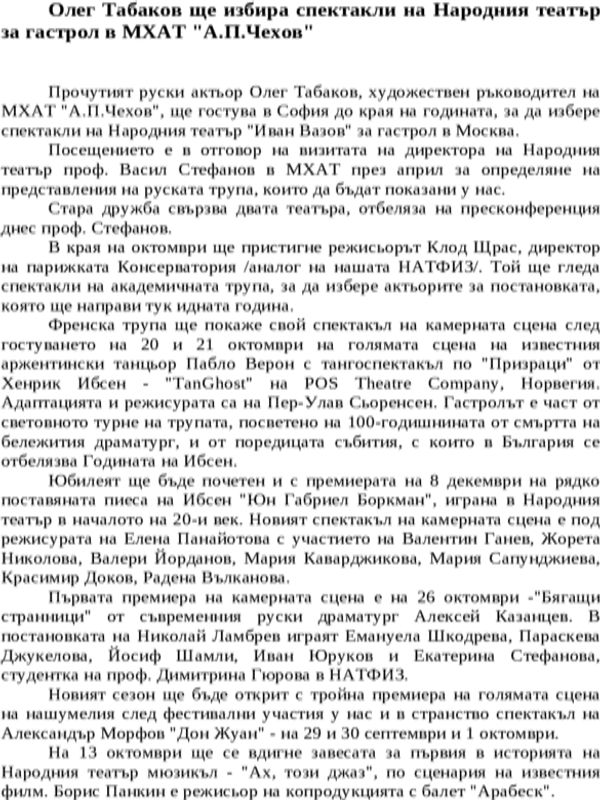 Олег Табаков ще избира спектакли на Народния театър за гастрол в МХАТ "А.П.Чехов"

Прочутият руски актьор Олег Табаков, художествен ръководител на МХАТ "А.П.Чехов", ще гостува в София до края на годината, за да избере спектакли на Народния театър "Иван Вазов" за гастрол в Москва.

Посещението е в отговор на визитата на директора на Народния театър проф. Васил Стефанов в МХАТ през април за определяне на представления на руската трупа, които да бъдат показани у нас.

Стара дружба свързва двата театъра, отбеляза на пресконференция днес проф. Стефанов.

В края на октомври ще пристигне режисьорът Клод Щрас, директор на парижката Консерватория /аналог на нашата НАТФИЗ/. Той ще гледа спектакли на академичната трупа, за да избере актьорите за постановката, която ще направи тук идната година.

Френска трупа ще покаже свой спектакъл на камерната сцена след гостуването на 20 и 21 октомври на голямата сцена на известния аржентински танцьор Пабло Верон с тангоспектакъл по "Призраци" от Хенрик Ибсен - "TanGhost" на POS Theatre Company, Норвегия. Адаптацията и режисурата са на Пер-Улав Сьоренсен. Гастролът е част от световното турне на трупата, посветено на 100-годишнината от смъртта на бележития драматург, и от поредицата събития, с които в България се отбелязва Годината на Ибсен.

Юбилеят ще бъде почетен и с премиерата на 8 декември на рядко поставяната пиеса на Ибсен "Юн Габриел Боркман", играна в Народния театър в началото на 20-и век. Новият спектакъл на камерната сцена е под режисурата на Елена Панайотова с участието на Валентин Ганев, Жорета Николова, Валери Йорданов, Мария Каварджикова, Мария Сапунджиева, Красимир Доков, Радена Вълканова.

Първата премиера на камерната сцена е на 26 октомври -"Бягащи странници" от съвременния руски драматург Алексей Казанцев. В постановката на Николай Ламбрев играят Емануела Шкодрева, Параскева Джукелова, Йосиф Шамли, Иван Юруков и Екатерина Стефанова, студентка на проф. Димитрина Гюрова в НАТФИЗ.

Новият сезон ще бъде открит с тройна премиера на голямата сцена на нашумелия след фестивални участия у нас и в странство спектакъл на Александър Морфов "Дон Жуан" - на 29 и 30 септември и 1 октомври.

На 13 октомври ще се вдигне завесата за първия в историята на Народния театър мюзикъл - "Ах, този джаз", по сценария на известния филм. Борис Панкин е режисьор на копродукцията с балет "Арабеск".